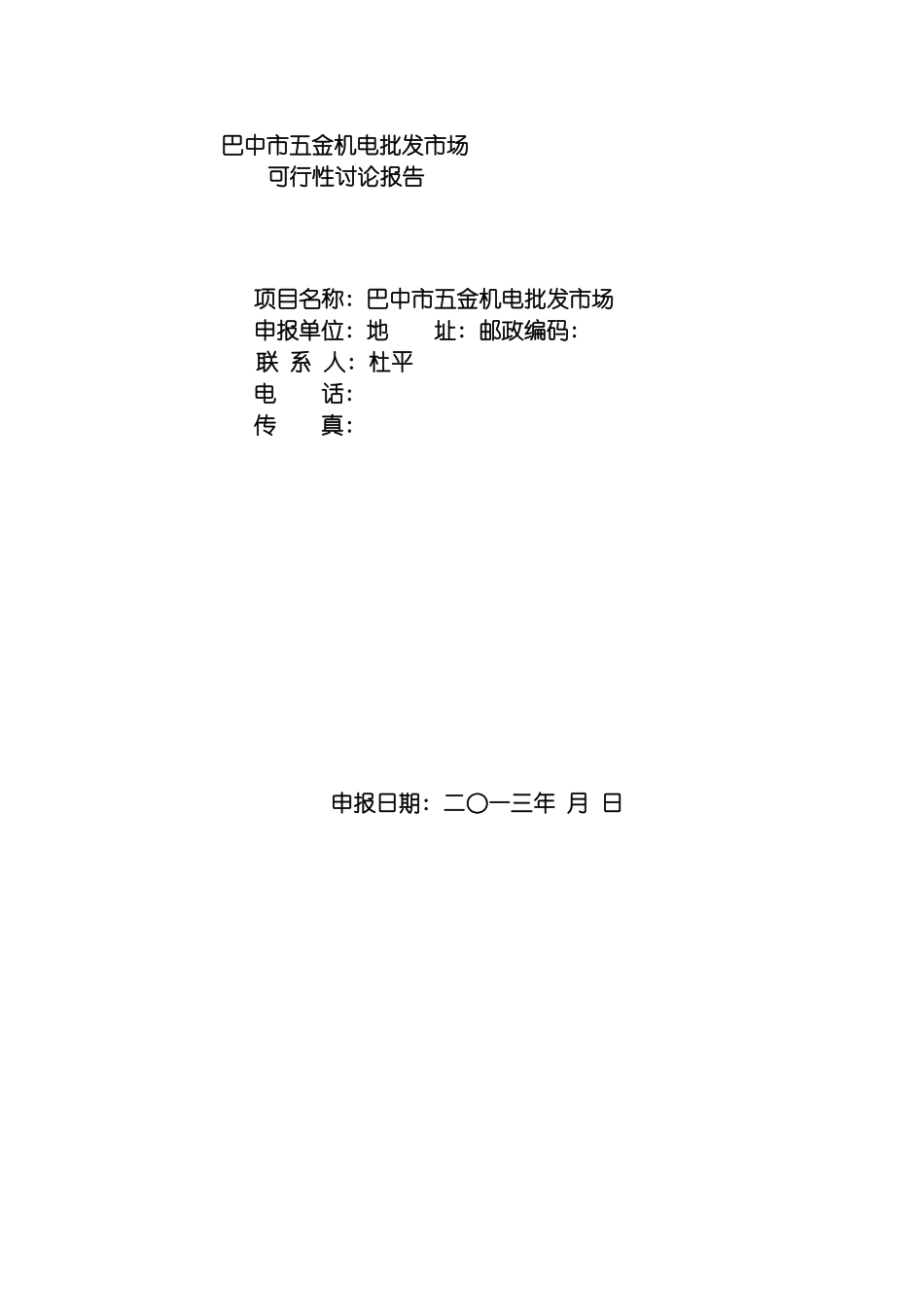 巴中市五金机电批发市场
可行性讨论报告

项目名称：巴中市五金机电批发市场
申报单位：地 址：邮政编码：
联 系 人：杜平
电 话：
传 真：

申报日期：二〇一三年 月 日